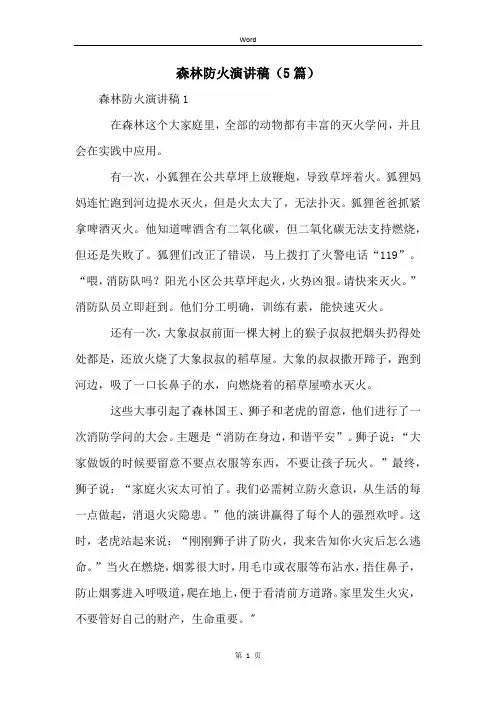 Word

森林防火演讲稿（5篇）

森林防火演讲稿1

在森林这个大家庭里，全部的动物都有丰富的灭火学问，并且会在实践中应用。

有一次，小狐狸在公共草坪上放鞭炮，导致草坪着火。狐狸妈妈连忙跑到河边提水灭火，但是火太大了，无法扑灭。狐狸爸爸抓紧拿啤酒灭火。他知道啤酒含有二氧化碳，但二氧化碳无法支持燃烧，但还是失败了。狐狸们改正了错误，马上拨打了火警电话“119”。“喂，消防队吗？阳光小区公共草坪起火，火势凶狠。请快来灭火。”消防队员立即赶到。他们分工明确，训练有素，能快速灭火。

还有一次，大象叔叔前面一棵大树上的猴子叔叔把烟头扔得处处都是，还放火烧了大象叔叔的稻草屋。大象的叔叔撒开蹄子，跑到河边，吸了一口长鼻子的水，向燃烧着的稻草屋喷水灭火。

这些大事引起了森林国王、狮子和老虎的留意，他们进行了一次消防学问的大会。主题是“消防在身边，和谐平安”。狮子说：“大家做饭的时候要留意不要点衣服等东西，不要让孩子玩火。”最终，狮子说：“家庭火灾太可怕了。我们必需树立防火意识，从生活的每一点做起，消退火灾隐患。”他的演讲赢得了每个人的强烈欢呼。这时，老虎站起来说：“刚刚狮子讲了防火，我来告知你火灾后怎么逃命。”当火在燃烧，烟雾很大时，用毛巾或衣服等布沾水，捂住鼻子，防止烟雾进入呼吸道，爬在地上，便于看清前方道路。家里发生火灾，不要管好自己的财产，生命重要。”

第 1 页